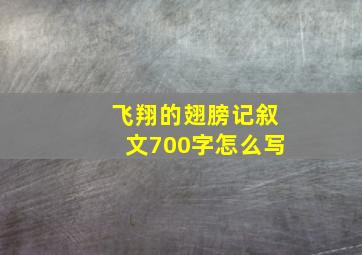 飞翔的翅膀记叙文700字怎么写